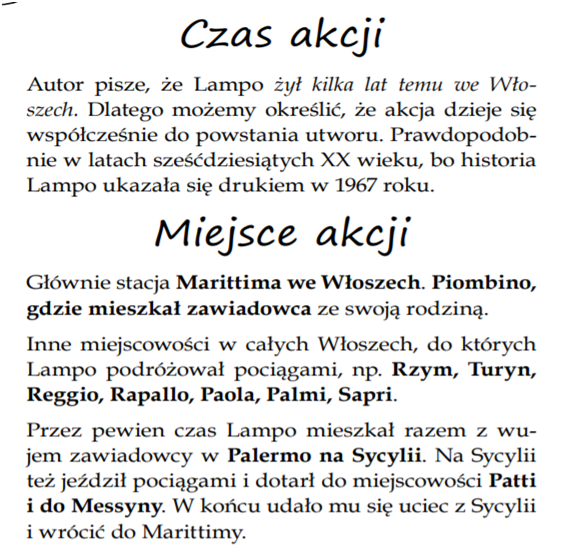 Czas akcji

Autor pisze, że Lampo żył kilka lat temu we Włoszech. Dlatego możemy określić, że akcja dzieje się współcześnie do powstania utworu. Prawdopodobnie w latach sześćdziesiątych XX wieku, bo historia Lampo ukazała się drukiem w 1967 roku.

Miejsce akcji

Głównie stacja Marittima we Włoszech. Piombino, gdzie mieszkał zawiadowca ze swoją rodziną.

Inne miejscowości w całych Włoszech, do których Lampo podróżował pociągami, np. Rzym, Turyn, Reggio, Rapallo, Paola, Palmi, Sapri.

Przez pewien czas Lampo mieszkał razem z wujem zawiadowcy w Palermo na Sycylii. Na Sycylii też jeździł pociągami i dotarł do miejscowości Patti i do Messyny. W końcu udało mu się uciec z Sycylii i wrócić do Marittimy.